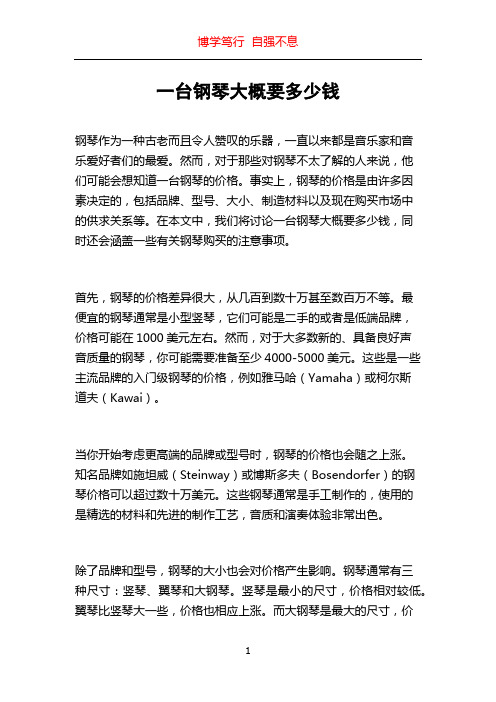 博学笃行 自强不息

一台钢琴大概要多少钱

钢琴作为一种古老而且令人赞叹的乐器，一直以来都是音乐家和音乐爱好者们的最爱。然而，对于那些对钢琴不太了解的人来说，他们可能会想知道一台钢琴的价格。事实上，钢琴的价格是由许多因素决定的，包括品牌、型号、大小、制造材料以及现在购买市场中的供求关系等。在本文中，我们将讨论一台钢琴大概要多少钱，同时还会涵盖一些有关钢琴购买的注意事项。

首先，钢琴的价格差异很大，从几百到数十万甚至数百万不等。最便宜的钢琴通常是小型竖琴，它们可能是二手的或者是低端品牌，价格可能在 1000 美元左右。然而，对于大多数新的、具备良好声音质量的钢琴，你可能需要准备至少 4000-5000 美元。这些是一些主流品牌的入门级钢琴的价格，例如雅马哈（Yamaha）或柯尔斯道夫（Kawai）。

当你开始考虑更高端的品牌或型号时，钢琴的价格也会随之上涨。知名品牌如施坦威（Steinway）或博斯多夫（Bosendorfer）的钢琴价格可以超过数十万美元。这些钢琴通常是手工制作的，使用的是精选的材料和先进的制作工艺，音质和演奏体验非常出色。

除了品牌和型号，钢琴的大小也会对价格产生影响。钢琴通常有三种尺寸：竖琴、翼琴和大钢琴。竖琴是最小的尺寸，价格相对较低。翼琴比竖琴大一些，价格也相应上涨。而大钢琴是最大的尺寸，价

1